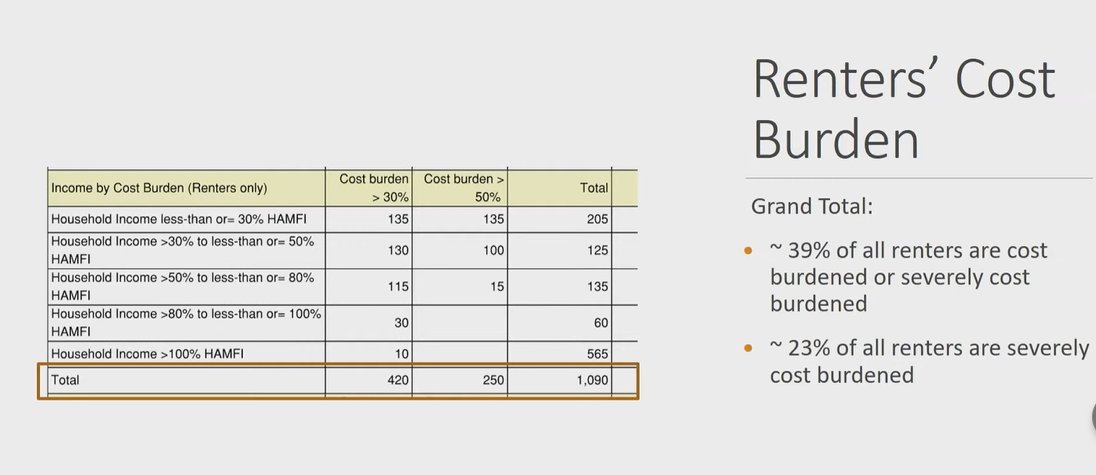 | Income by Cost Burden (Renters only) | Cost burden > 30% | Cost burden > 50% | Total |
|---|---|---|---|
| Household Income less-than or= 30% HAMFI | 135 | 135 | 205 |
| Household Income >30% to less-than or= 50% HAMFI | 130 | 100 | 125 |
| Household Income >50% to less-than or= 80% HAMFI | 115 | 15 | 135 |
| Household Income >80% to less-than or= 100% HAMFI | 30 | | 60 |
| Household Income >100% HAMFI | 10 | | 565 |
| Total | 420 | 250 | 1,090 |

Renters' Cost Burden

Grand Total:

• ~ 39% of all renters are cost burdened or severely cost burdened

• ~ 23% of all renters are severely cost burdened